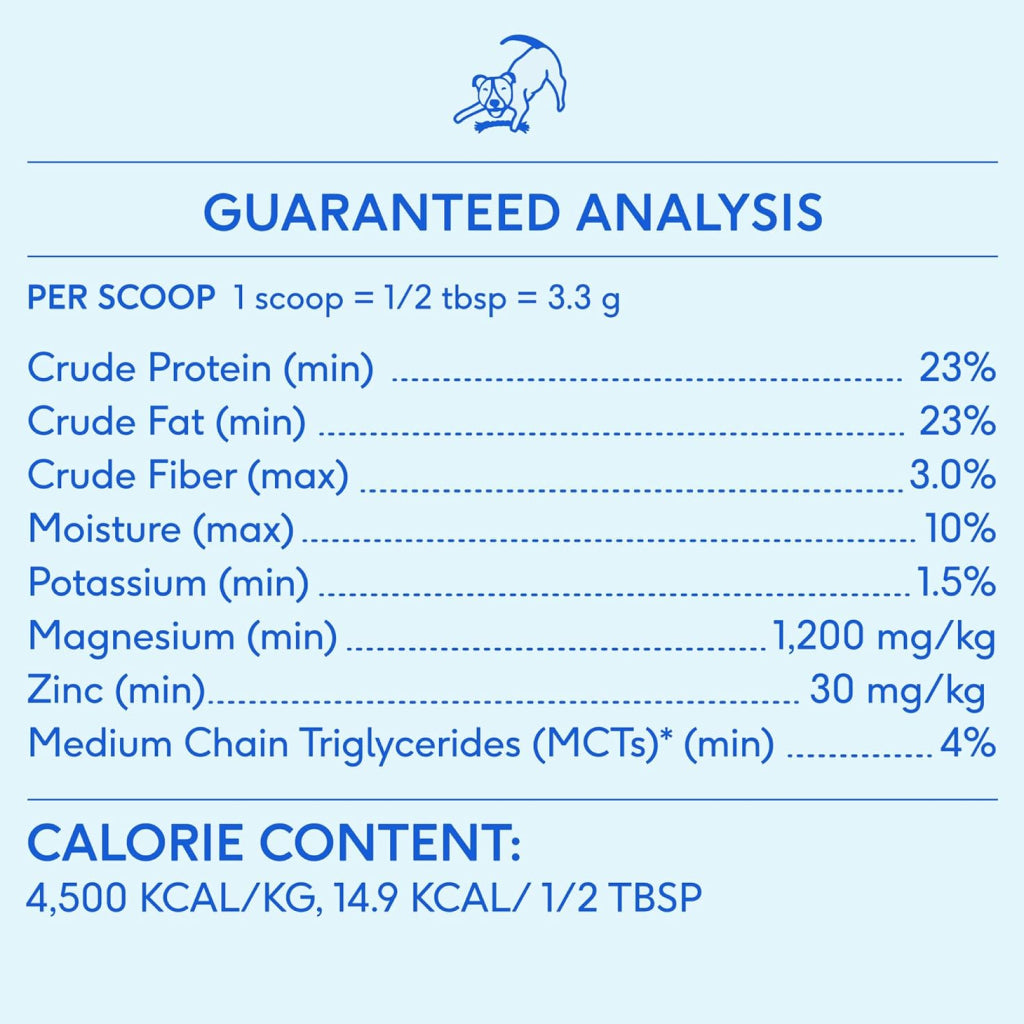 GUARANTEED ANALYSIS

PER SCOOP 1 scoop = 1/2 tbsp = 3.3 g

Crude Protein (min) 23%
Crude Fat (min) 23%
Crude Fiber (max) 3.0%
Moisture (max) 10%
Potassium (min) 1.5%
Magnesium (min) 1,200 mg/kg
Zinc (min) 30 mg/kg
Medium Chain Triglycerides (MCTs)* (min) 4%

CALORIE CONTENT:
4,500 KCAL/KG, 14.9 KCAL/ 1/2 TBSP